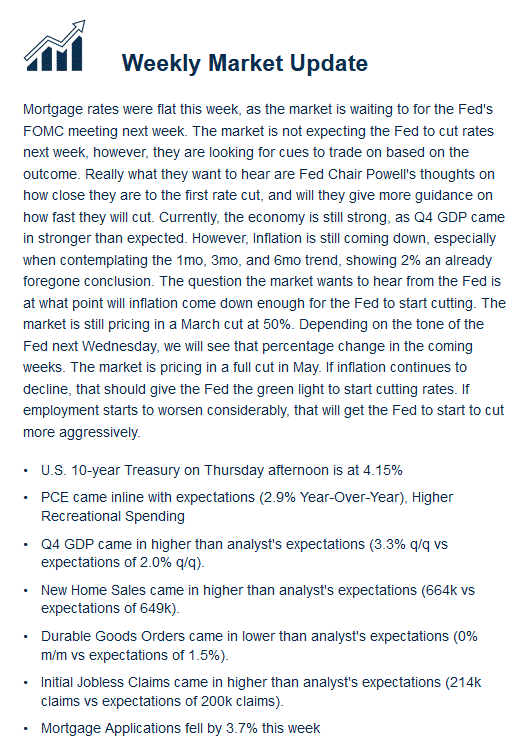 Weekly Market Update

Mortgage rates were flat this week, as the market is waiting to for the Fed's FOMC meeting next week. The market is not expecting the Fed to cut rates next week, however, they are looking for cues to trade on based on the outcome. Really what they want to hear are Fed Chair Powell's thoughts on how close they are to the first rate cut, and will they give more guidance on how fast they will cut. Currently, the economy is still strong, as Q4 GDP came in stronger than expected. However, Inflation is still coming down, especially when contemplating the 1mo, 3mo, and 6mo trend, showing 2% an already foregone conclusion. The question the market wants to hear from the Fed is at what point will inflation come down enough for the Fed to start cutting. The market is still pricing in a March cut at 50%. Depending on the tone of the Fed next Wednesday, we will see that percentage change in the coming weeks. The market is pricing in a full cut in May. If inflation continues to decline, that should give the Fed the green light to start cutting rates. If employment starts to worsen considerably, that will get the Fed to start to cut more aggressively.

• U.S. 10-year Treasury on Thursday afternoon is at 4.15%
• PCE came inline with expectations (2.9% Year-Over-Year), Higher Recreational Spending
• Q4 GDP came in higher than analyst's expectations (3.3% q/q vs expectations of 2.0% q/q).
• New Home Sales came in higher than analyst's expectations (664k vs expectations of 649k).
• Durable Goods Orders came in lower than analyst's expectations (0% m/m vs expectations of 1.5%).
• Initial Jobless Claims came in higher than analyst's expectations (214k claims vs expectations of 200k claims).
• Mortgage Applications fell by 3.7% this week